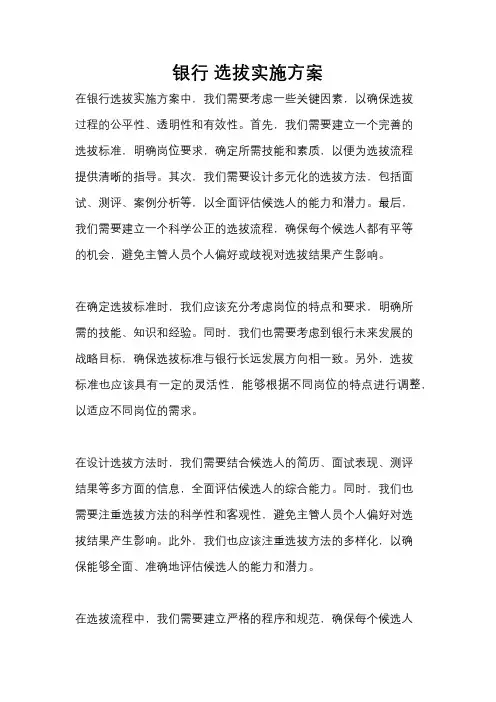 银行 选拔实施方案

在银行选拔实施方案中，我们需要考虑一些关键因素，以确保选拔过程的公平性、透明性和有效性。首先，我们需要建立一个完善的选拔标准，明确岗位要求，确定所需技能和素质，以便为选拔流程提供清晰的指导。其次，我们需要设计多元化的选拔方法，包括面试、测评、案例分析等，以全面评估候选人的能力和潜力。最后，我们需要建立一个科学公正的选拔流程，确保每个候选人都有平等的机会，避免主管人员个人偏好或歧视对选拔结果产生影响。

在确定选拔标准时，我们应该充分考虑岗位的特点和要求，明确所需的技能、知识和经验。同时，我们也需要考虑到银行未来发展的战略目标，确保选拔标准与银行长远发展方向相一致。另外，选拔标准也应该具有一定的灵活性，能够根据不同岗位的特点进行调整，以适应不同岗位的需求。

在设计选拔方法时，我们需要结合候选人的简历、面试表现、测评结果等多方面的信息，全面评估候选人的综合能力。同时，我们也需要注重选拔方法的科学性和客观性，避免主管人员个人偏好对选拔结果产生影响。此外，我们也应该注重选拔方法的多样化，以确保能够全面、准确地评估候选人的能力和潜力。

在选拔流程中，我们需要建立严格的程序和规范，确保每个候选人